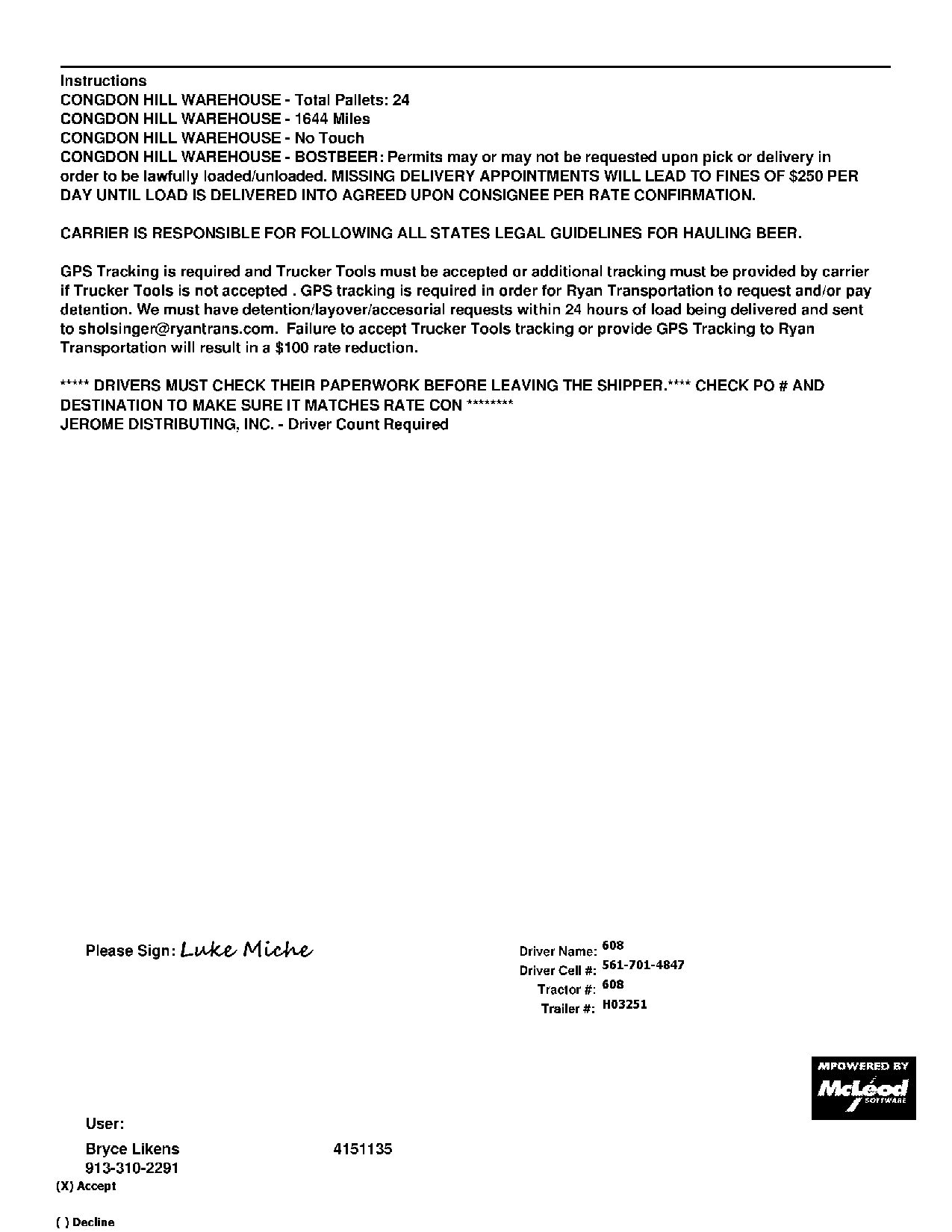 Instructions
CONGDON HILL WAREHOUSE - Total Pallets: 24
CONGDON HILL WAREHOUSE - 1644 Miles
CONGDON HILL WAREHOUSE - No Touch
CONGDON HILL WAREHOUSE - BOSTBEER: Permits may or may not be requested upon pick or delivery in order to be lawfully loaded/unloaded. MISSING DELIVERY APPOINTMENTS WILL LEAD TO FINES OF $250 PER DAY UNTIL LOAD IS DELIVERED INTO AGREED UPON CONSIGNEE PER RATE CONFIRMATION.

CARRIER IS RESPONSIBLE FOR FOLLOWING ALL STATES LEGAL GUIDELINES FOR HAULING BEER.

GPS Tracking is required and Trucker Tools must be accepted or additional tracking must be provided by carrier if Trucker Tools is not accepted . GPS tracking is required in order for Ryan Transportation to request and/or pay detention. We must have detention/layover/accesorial requests within 24 hours of load being delivered and sent to sholsinger@ryantrans.com. Failure to accept Trucker Tools tracking or provide GPS Tracking to Ryan Transportation will result in a $100 rate reduction.

***** DRIVERS MUST CHECK THEIR PAPERWORK BEFORE LEAVING THE SHIPPER.**** CHECK PO # AND DESTINATION TO MAKE SURE IT MATCHES RATE CON ********
JEROME DISTRIBUTING, INC. - Driver Count Required

Please Sign: Luke Miche

Driver Name: 608
Driver Cell #: 561-701-4847
Tractor #: 608
Trailer #: H03251

MPOWERED BY
McLeod
SOFTWARE

User:
Bryce Likens 4151135
913-310-2291
(X) Accept

( ) Decline